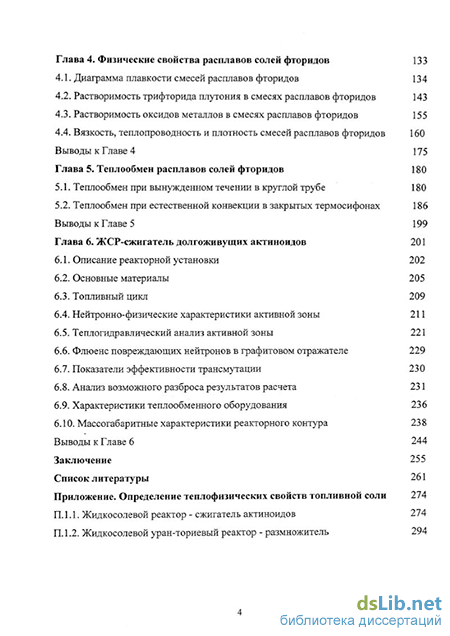 Глава 4. Физические свойства расплавов солей фторидов 133
4.1. Диаграмма плавкости смесей расплавов фторидов 134
4.2. Растворимость трифторида плутония в смесях расплавов фторидов 143
4.3. Растворимость оксидов металлов в смесях расплавов фторидов 155
4.4. Вязкость, теплопроводность и плотность смесей расплавов фторидов 160
Выводы к Главе 4 175
Глава 5. Теплообмен расплавов солей фторидов 180
5.1. Теплообмен при вынужденном течении в круглой трубе 180
5.2. Теплообмен при естественной конвекции в закрытых термосифонах 186
Выводы к Главе 5 199
Глава 6. ЖСР-сжигатель долгоживущих актиноидов 201
6.1. Описание реакторной установки 202
6.2. Основные материалы 205
6.3. Топливный цикл 209
6.4. Нейтронно-физические характеристики активной зоны 211
6.5. Теплогидравлический анализ активной зоны 221
6.6. Флюенс повреждающих нейтронов в графитовом отражателе 229
6.7. Показатели эффективности трансмутации 230
6.8. Анализ возможного разброса результатов расчета 231
6.9. Характеристики теплообменного оборудования 236
6.10. Массогабаритные характеристики реакторного контура 238
Выводы к Главе 6 244
Заключение 255
Список литературы 261
Приложение. Определение теплофизических свойств топливной соли 274
П.1.1. Жидкосолевой реактор - сжигатель актиноидов 274
П.1.2. Жидкосолевой уран-ториевый реактор - размножитель 294

4

dsLib.net
библиотека диссертаций